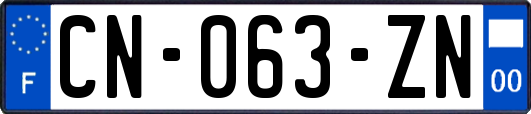 F
CN-063-ZN
00